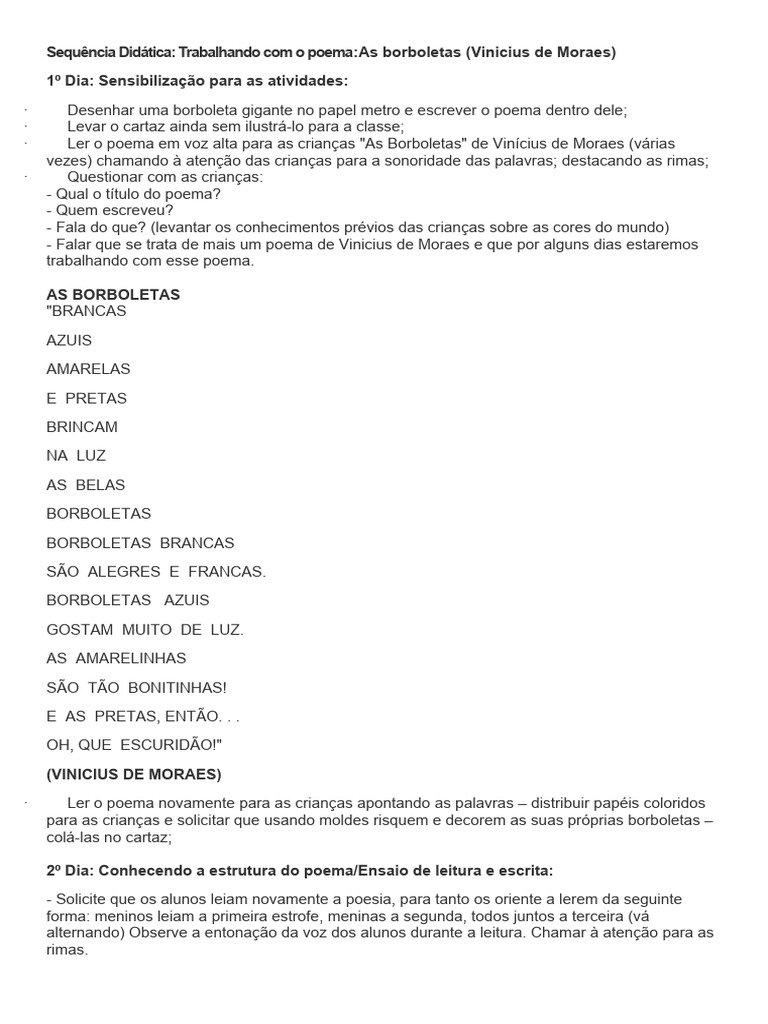 Sequência Didática: Trabalhando com o poema: As borboletas (Vinicius de Moraes)

1º Dia: Sensibilização para as atividades:

· Desenhar uma borboleta gigante no papel metro e escrever o poema dentro dele;
· Levar o cartaz ainda sem ilustrá-lo para a classe;
· Ler o poema em voz alta para as crianças "As Borboletas" de Vinícius de Moraes (várias vezes) chamando à atenção das crianças para a sonoridade das palavras; destacando as rimas;
· Questionar com as crianças:
- Qual o título do poema?
- Quem escreveu?
- Fala do que? (levantar os conhecimentos prévios das crianças sobre as cores do mundo)
- Falar que se trata de mais um poema de Vinicius de Moraes e que por alguns dias estaremos trabalhando com esse poema.

AS BORBOLETAS
"BRANCAS

AZUIS

AMARELAS

E PRETAS

BRINCAM

NA LUZ

AS BELAS

BORBOLETAS

BORBOLETAS BRANCAS

SÃO ALEGRES E FRANCAS.

BORBOLETAS AZUIS

GOSTAM MUITO DE LUZ.

AS AMARELINHAS

SÃO TÃO BONITINHAS!

E AS PRETAS, ENTÃO. . .

OH, QUE ESCURIDÃO!"

(VINICIUS DE MORAES)

· Ler o poema novamente para as crianças apontando as palavras – distribuir papéis coloridos para as crianças e solicitar que usando moldes risquem e decorem as suas próprias borboletas – colá-las no cartaz;

2º Dia: Conhecendo a estrutura do poema/Ensaio de leitura e escrita:

- Solicite que os alunos leiam novamente a poesia, para tanto os oriente a lerem da seguinte forma: meninos leiam a primeira estrofe, meninas a segunda, todos juntos a terceira (vá alternando) Observe a entonação da voz dos alunos durante a leitura. Chamar à atenção para as rimas.